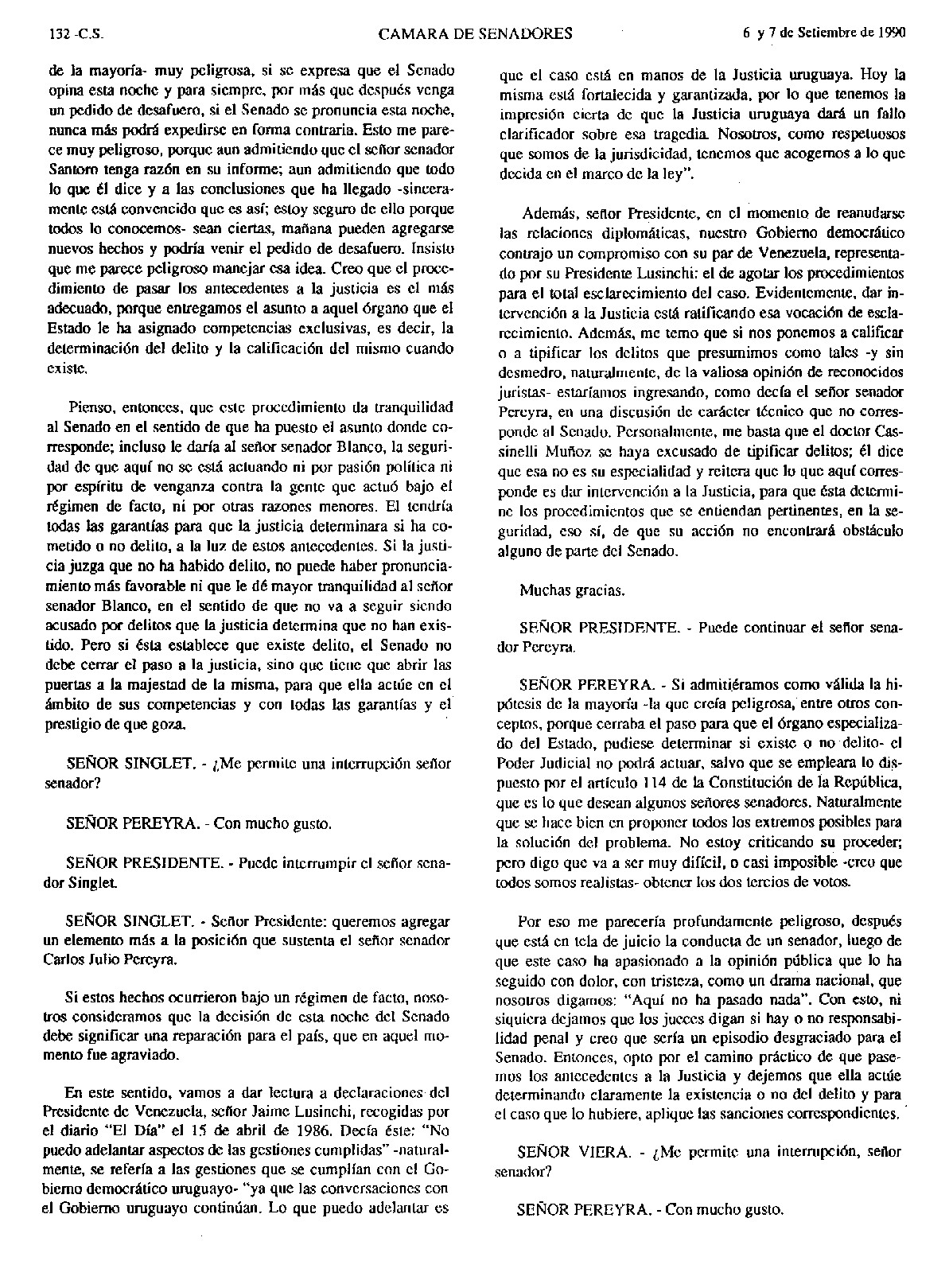 132 -C.S.    CAMARA DE SENADORES    6 y 7 de Setiembre de 1990

de la mayoría- muy peligrosa, si se expresa que el Senado opina esta noche y para siempre, por más que después venga un pedido de desafuero, si el Senado se pronuncia esta noche, nunca más podrá expedirse en forma contraria. Esto me parece muy peligroso, porque aun admitiendo que el señor senador Santoro tenga razón en su informe; aun admitiendo que todo lo que él dice y a las conclusiones que ha llegado -sinceramente está convencido que es así; estoy seguro de ello porque todos lo conocemos- sean ciertas, mañana pueden agregarse nuevos hechos y podría venir el pedido de desafuero. Insisto que me parece peligroso manejar esa idea. Creo que el procedimiento de pasar los antecedentes a la justicia es el más adecuado, porque entregamos el asunto a aquel órgano que el Estado le ha asignado competencias exclusivas, es decir, la determinación del delito y la calificación del mismo cuando existe.

Pienso, entonces, que este procedimiento da tranquilidad al Senado en el sentido de que ha puesto el asunto donde corresponde; incluso le daría al señor senador Blanco, la seguridad de que aquí no se está actuando ni por pasión política ni por espíritu de venganza contra la gente que actuó bajo el régimen de facto, ni por otras razones menores. El tendría todas las garantías para que la justicia determinara si ha cometido o no delito, a la luz de estos antecedentes. Si la justicia juzga que no ha habido delito, no puede haber pronunciamiento más favorable ni que le dé mayor tranquilidad al señor senador Blanco, en el sentido de que no va a seguir siendo acusado por delitos que la justicia determina que no han existido. Pero si ésta establece que existe delito, el Senado no debe cerrar el paso a la justicia, sino que tiene que abrir las puertas a la majestad de la misma, para que ella actúe en el ámbito de sus competencias y con todas las garantías y el prestigio de que goza.

SEÑOR SINGLET. - ¿Me permite una interrupción señor senador?

SEÑOR PEREYRA. - Con mucho gusto.

SEÑOR PRESIDENTE. - Puede interrumpir el señor senador Singlet.

SEÑOR SINGLET. - Señor Presidente: queremos agregar un elemento más a la posición que sustenta el señor senador Carlos Julio Pereyra.

Si estos hechos ocurrieron bajo un régimen de facto, nosotros consideramos que la decisión de esta noche del Senado debe significar una reparación para el país, que en aquel momento fue agraviado.

En este sentido, vamos a dar lectura a declaraciones del Presidente de Venezuela, señor Jaime Lusinchi, recogidas por el diario "El Día" el 15 de abril de 1986. Decía éste: "No puedo adelantar aspectos de las gestiones cumplidas" -naturalmente, se refería a las gestiones que se cumplían con el Gobierno democrático uruguayo- "ya que las conversaciones con el Gobierno uruguayo continúan. Lo que puedo adelantar es que el caso está en manos de la Justicia uruguaya. Hoy la misma está fortalecida y garantizada, por lo que tenemos la impresión cierta de que la Justicia uruguaya dará un fallo clarificador sobre esa tragedia. Nosotros, como respetuosos que somos de la jurisdicidad, tenemos que acogernos a lo que decida en el marco de la ley".

Además, señor Presidente, en el momento de reanudarse las relaciones diplomáticas, nuestro Gobierno democrático contrajo un compromiso con su par de Venezuela, representado por su Presidente Lusinchi: el de agotar los procedimientos para el total esclarecimiento del caso. Evidentemente, dar intervención a la Justicia está ratificando esa vocación de esclarecimiento. Además, me temo que si nos ponemos a calificar o a tipificar los delitos que presumimos como tales -y sin desmedro, naturalmente, de la valiosa opinión de reconocidos juristas- estaríamos ingresando, como decía el señor senador Pereyra, en una discusión de carácter técnico que no corresponde al Senado. Personalmente, me basta que el doctor Cassinelli Muñoz se haya excusado de tipificar delitos; él dice que esa no es su especialidad y reitera que lo que aquí corresponde es dar intervención a la Justicia, para que ésta determine los procedimientos que se entiendan pertinentes, en la seguridad, eso sí, de que su acción no encontrará obstáculo alguno de parte del Senado.

Muchas gracias.

SEÑOR PRESIDENTE. - Puede continuar el señor senador Pereyra.

SEÑOR PEREYRA. - Si admitiéramos como válida la hipótesis de la mayoría -la que creía peligrosa, entre otros conceptos, porque cerraba el paso para que el órgano especializado del Estado, pudiese determinar si existe o no delito- el Poder Judicial no podrá actuar, salvo que se empleara lo dispuesto por el artículo 114 de la Constitución de la República, que es lo que desean algunos señores senadores. Naturalmente que se hace bien en proponer todos los extremos posibles para la solución del problema. No estoy criticando su proceder; pero digo que va a ser muy difícil, o casi imposible -creo que todos somos realistas- obtener los dos tercios de votos.

Por eso me parecería profundamente peligroso, después que está en tela de juicio la conducta de un senador, luego de que este caso ha apasionado a la opinión pública que lo ha seguido con dolor, con tristeza, como un drama nacional, que nosotros digamos: "Aquí no ha pasado nada". Con esto, ni siquiera dejamos que los jueces digan si hay o no responsabilidad penal y creo que sería un episodio desgraciado para el Senado. Entonces, opto por el camino práctico de que pasemos los antecedentes a la Justicia y dejemos que ella actúe determinando claramente la existencia o no del delito y para el caso que lo hubiere, aplique las sanciones correspondientes.

SEÑOR VIERA. - ¿Me permite una interrupción, señor senador?

SEÑOR PEREYRA. - Con mucho gusto.